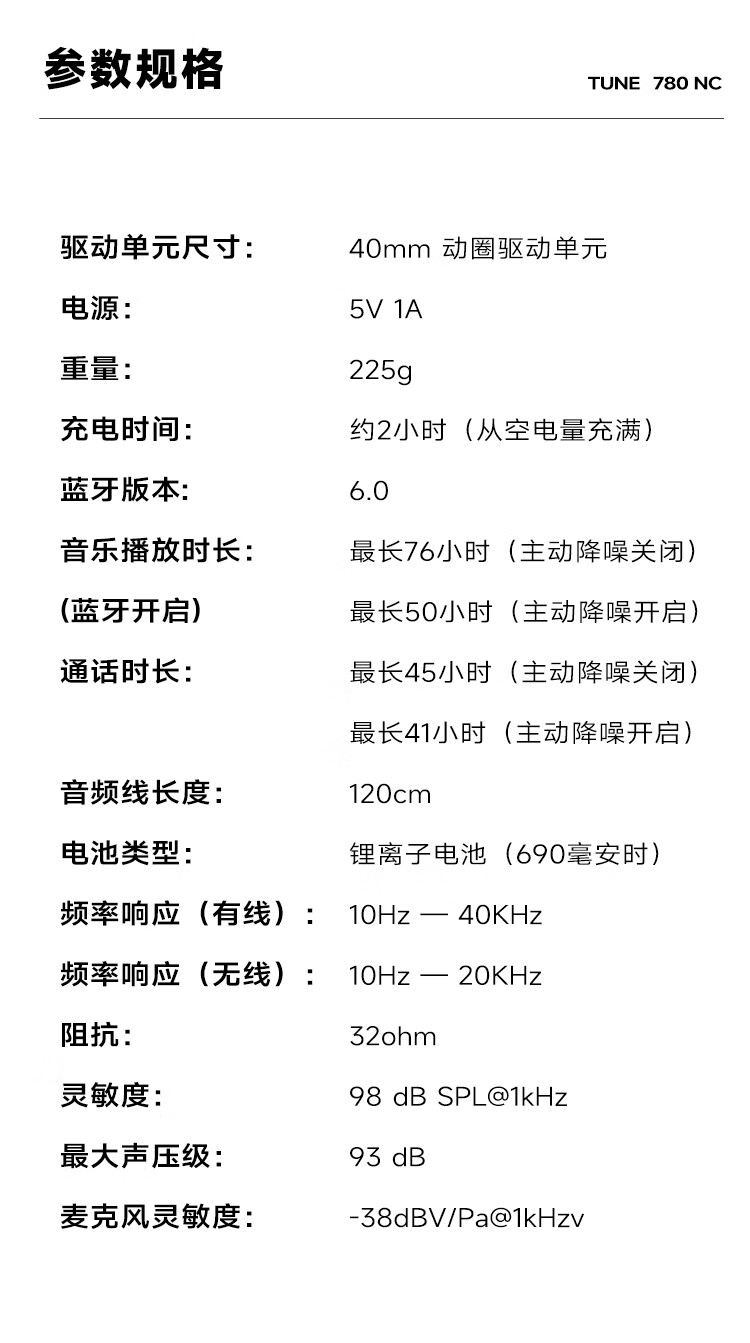 参数规格

TUNE 780 NC

驱动单元尺寸: 40mm 动圈驱动单元

电源: 5V 1A

重量: 225g

充电时间: 约2小时（从空电量充满）

蓝牙版本: 6.0

音乐播放时长: 最长76小时（主动降噪关闭）

(蓝牙开启) 最长50小时（主动降噪开启）

通话时长: 最长45小时（主动降噪关闭）

最长41小时（主动降噪开启）

音频线长度: 120cm

电池类型: 锂离子电池（690毫安时）

频率响应（有线）: 10Hz — 40KHz

频率响应（无线）: 10Hz — 20KHz

阻抗: 32ohm

灵敏度: 98 dB SPL@1kHz

最大声压级: 93 dB

麦克风灵敏度: -38dBV/Pa@1kHzv